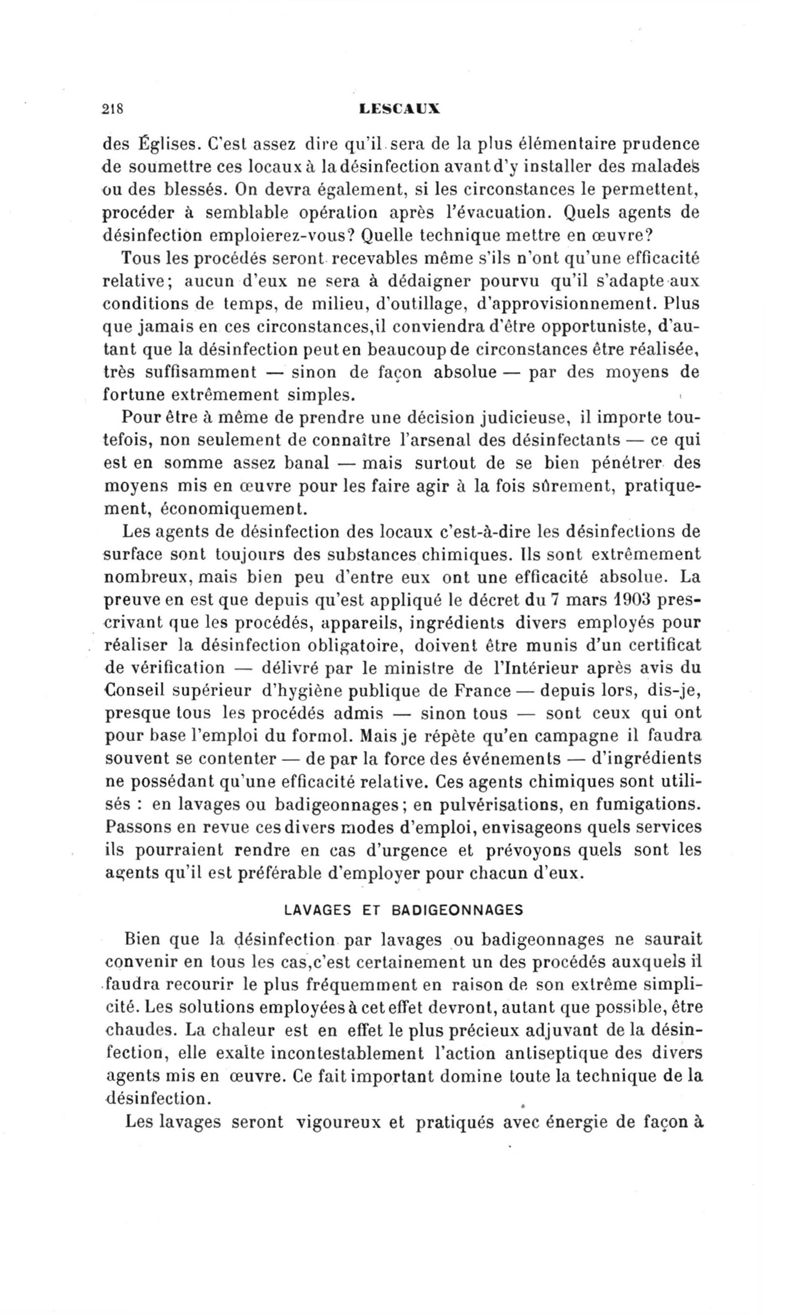 218 LESCAUX

des Églises. C'est assez dire qu'il sera de la plus élémentaire prudence de soumettre ces locaux à la désinfection avant d'y installer des malades ou des blessés. On devra également, si les circonstances le permettent, procéder à semblable opération après l'évacuation. Quels agents de désinfection emploierez-vous? Quelle technique mettre en œuvre? Tous les procédés seront recevables même s'ils n'ont qu'une efficacité relative; aucun d'eux ne sera à dédaigner pourvu qu'il s'adapte aux conditions de temps, de milieu, d'outillage, d'approvisionnement. Plus que jamais en ces circonstances,il conviendra d'être opportuniste, d'autant que la désinfection peut en beaucoup de circonstances être réalisée, très suffisamment — sinon de façon absolue — par des moyens de fortune extrêmement simples.

Pour être à même de prendre une décision judicieuse, il importe toutefois, non seulement de connaître l'arsenal des désinfectants — ce qui est en somme assez banal — mais surtout de se bien pénétrer des moyens mis en œuvre pour les faire agir à la fois sûrement, pratiquement, économiquement.

Les agents de désinfection des locaux c'est-à-dire les désinfections de surface sont toujours des substances chimiques. Ils sont extrêmement nombreux, mais bien peu d'entre eux ont une efficacité absolue. La preuve en est que depuis qu'est appliqué le décret du 7 mars 1903 prescrivant que les procédés, appareils, ingrédients divers employés pour réaliser la désinfection obligatoire, doivent être munis d'un certificat de vérification — délivré par le ministre de l'Intérieur après avis du Conseil supérieur d'hygiène publique de France — depuis lors, dis-je, presque tous les procédés admis — sinon tous — sont ceux qui ont pour base l'emploi du formol. Mais je répète qu'en campagne il faudra souvent se contenter — de par la force des événements — d'ingrédients ne possédant qu'une efficacité relative. Ces agents chimiques sont utilisés : en lavages ou badigeonnages; en pulvérisations, en fumigations. Passons en revue ces divers modes d'emploi, envisageons quels services ils pourraient rendre en cas d'urgence et prévoyons quels sont les agents qu'il est préférable d'employer pour chacun d'eux.

LAVAGES ET BADIGEONNAGES

Bien que la désinfection par lavages ou badigeonnages ne saurait convenir en tous les cas,c'est certainement un des procédés auxquels il faudra recourir le plus fréquemment en raison de son extrême simplicité. Les solutions employées à cet effet devront, autant que possible, être chaudes. La chaleur est en effet le plus précieux adjuvant de la désinfection, elle exalte incontestablement l'action antiseptique des divers agents mis en œuvre. Ce fait important domine toute la technique de la désinfection.

Les lavages seront vigoureux et pratiqués avec énergie de façon à